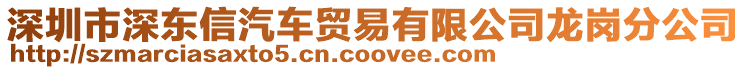 深圳市深东信汽车贸易有限公司龙岗分公司
http://szmarciasaxto5.cn.coovee.com